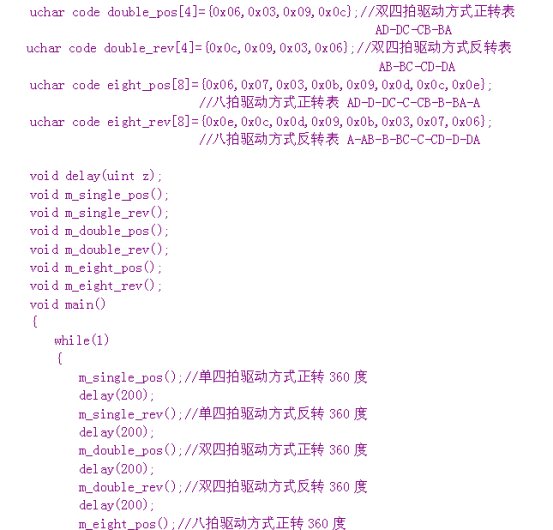 uchar code double_pos[4]={0x06,0x03,0x09,0x0c};//双四拍驱动方式正转表
AD-DC-CB-BA
uchar code double_rev[4]={0x0c,0x09,0x03,0x06};//双四拍驱动方式反转表
AB-BC-CD-DA
uchar code eight_pos[8]={0x06,0x07,0x03,0x0b,0x09,0x0d,0x0c,0x0e};
//八拍驱动方式正转表 AD-D-DC-C-CB-B-BA-A
uchar code eight_rev[8]={0x0e,0x0c,0x0d,0x09,0x0b,0x03,0x07,0x06};
//八拍驱动方式反转表 A-AB-B-BC-C-CD-D-DA

void delay(uint z);
void m_single_pos();
void m_single_rev();
void m_double_pos();
void m_double_rev();
void m_eight_pos();
void m_eight_rev();
void main()
{
while(1)
{
m_single_pos();//单四拍驱动方式正转 360 度
delay(200);
m_single_rev();//单四拍驱动方式反转 360 度
delay(200);
m_double_pos();//双四拍驱动方式正转 360 度
delay(200);
m_double_rev();//双四拍驱动方式反转 360 度
delay(200);
m_eight_pos();//八拍驱动方式正转 360 度